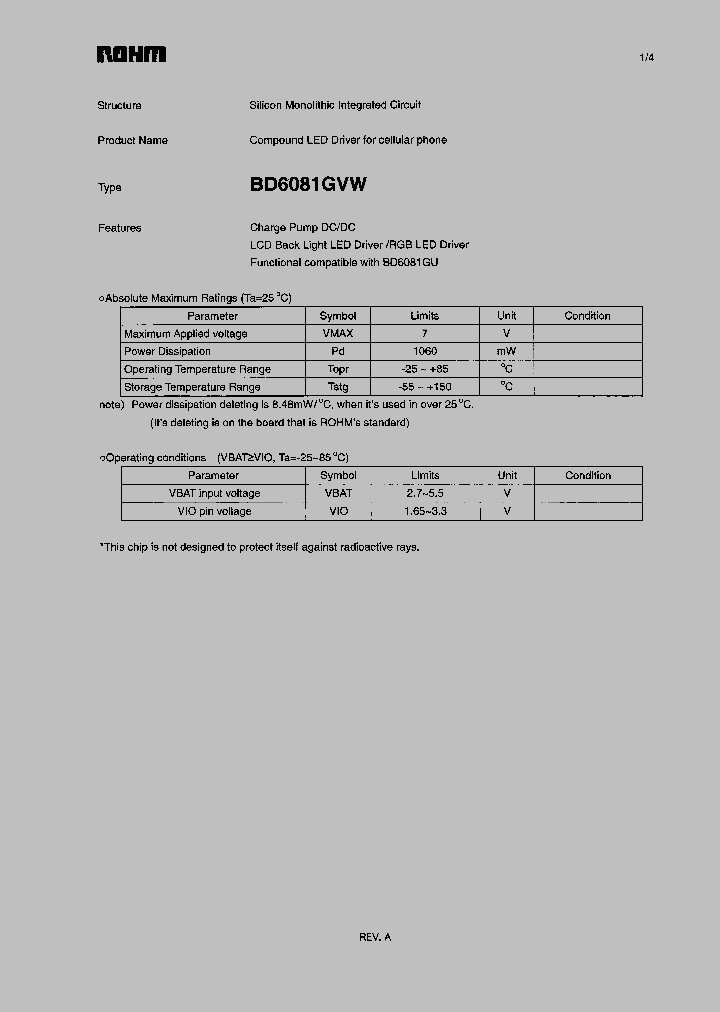 ROHM

1/4

Structure Silicon Monolithic Integrated Circuit

Product Name Compound LED Driver for cellular phone

Type BD6081GVW

Features Charge Pump DC/DC
LCD Back Light LED Driver /RGB LED Driver
Functional compatible with BD6081GU

○Absolute Maximum Ratings (Ta=25 °C)

| Parameter | Symbol | Limits | Unit | Condition |
|---|---|---|---|---|
| Maximum Applied voltage | VMAX | 7 | V | |
| Power Dissipation | Pd | 1060 | mW | |
| Operating Temperature Range | Topr | -25 ~ +85 | °C | |
| Storage Temperature Range | Tstg | -55 ~ +150 | °C | |

note) Power dissipation deleting is 8.48mW/°C, when it's used in over 25°C.
(It's deleting is on the board that is ROHM's standard)

○Operating conditions (VBAT≥VIO, Ta=-25~85 °C)

| Parameter | Symbol | Limits | Unit | Condition |
|---|---|---|---|---|
| VBAT input voltage | VBAT | 2.7~5.5 | V | |
| VIO pin voltage | VIO | 1.65~3.3 | V | |

*This chip is not designed to protect itself against radioactive rays.

REV. A